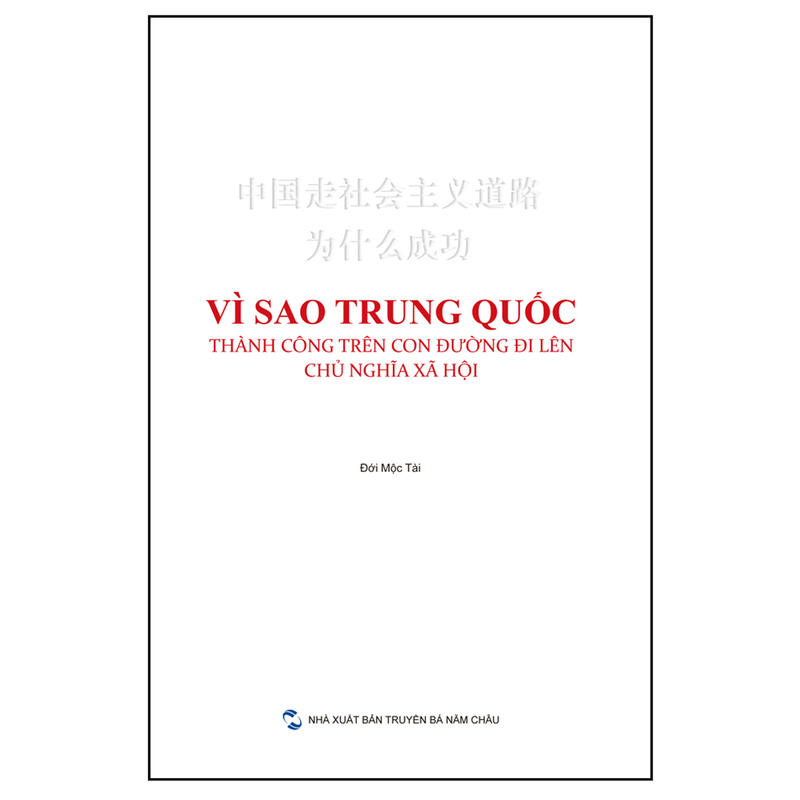 中国走社会主义道路
为什么成功

VÌ SAO TRUNG QUỐC
THÀNH CÔNG TRÊN CON ĐƯỜNG ĐI LÊN
CHỦ NGHĨA XÃ HỘI

Đới Mộc Tài

NHÀ XUẤT BẢN TRUYỀN BÁ NĂM CHÂU